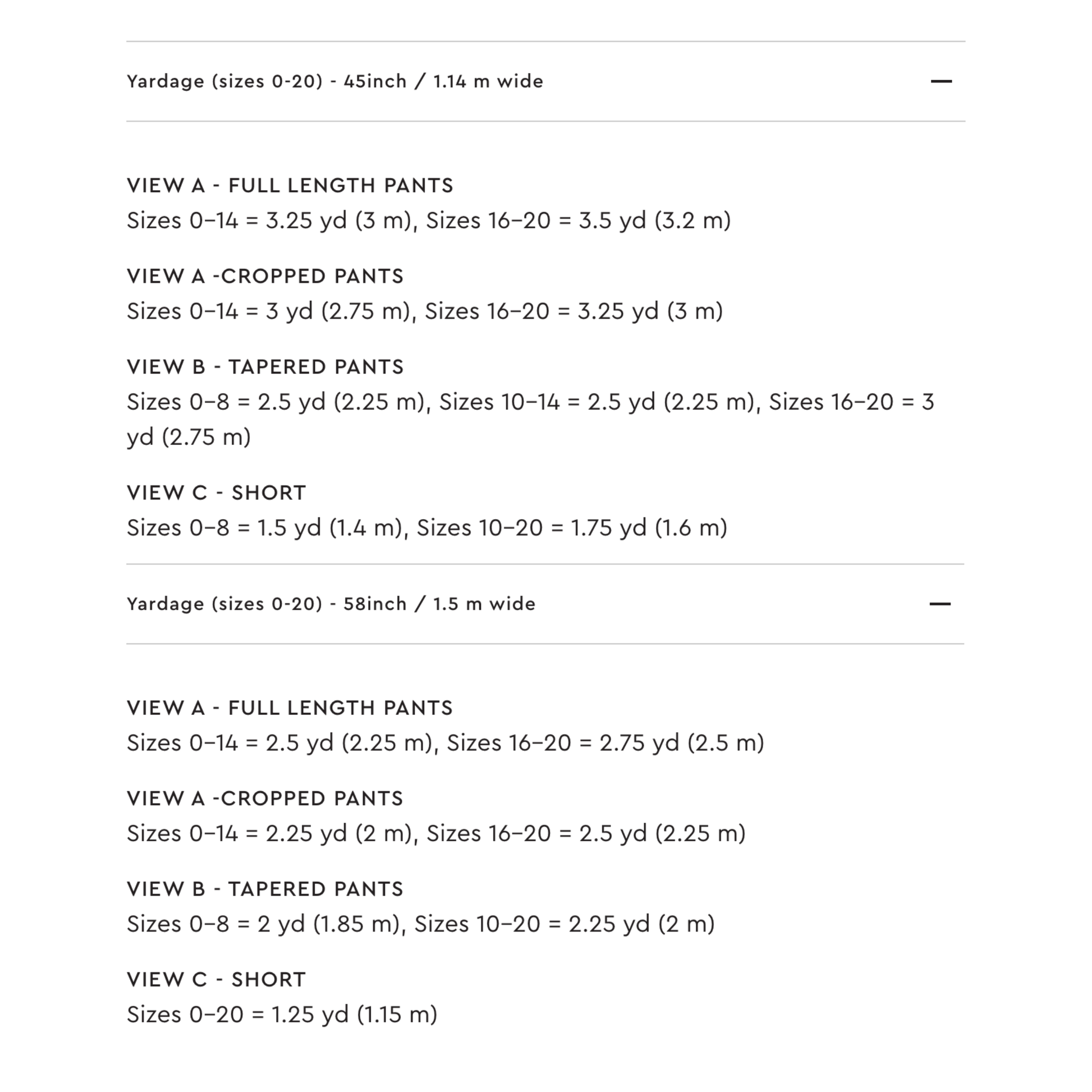 Yardage (sizes 0-20) - 45inch / 1.14 m wide —

VIEW A - FULL LENGTH PANTS
Sizes 0–14 = 3.25 yd (3 m), Sizes 16–20 = 3.5 yd (3.2 m)

VIEW A -CROPPED PANTS
Sizes 0–14 = 3 yd (2.75 m), Sizes 16–20 = 3.25 yd (3 m)

VIEW B - TAPERED PANTS
Sizes 0–8 = 2.5 yd (2.25 m), Sizes 10–14 = 2.5 yd (2.25 m), Sizes 16–20 = 3 yd (2.75 m)

VIEW C - SHORT
Sizes 0–8 = 1.5 yd (1.4 m), Sizes 10–20 = 1.75 yd (1.6 m)

Yardage (sizes 0-20) - 58inch / 1.5 m wide —

VIEW A - FULL LENGTH PANTS
Sizes 0–14 = 2.5 yd (2.25 m), Sizes 16–20 = 2.75 yd (2.5 m)

VIEW A -CROPPED PANTS
Sizes 0–14 = 2.25 yd (2 m), Sizes 16–20 = 2.5 yd (2.25 m)

VIEW B - TAPERED PANTS
Sizes 0–8 = 2 yd (1.85 m), Sizes 10–20 = 2.25 yd (2 m)

VIEW C - SHORT
Sizes 0–20 = 1.25 yd (1.15 m)